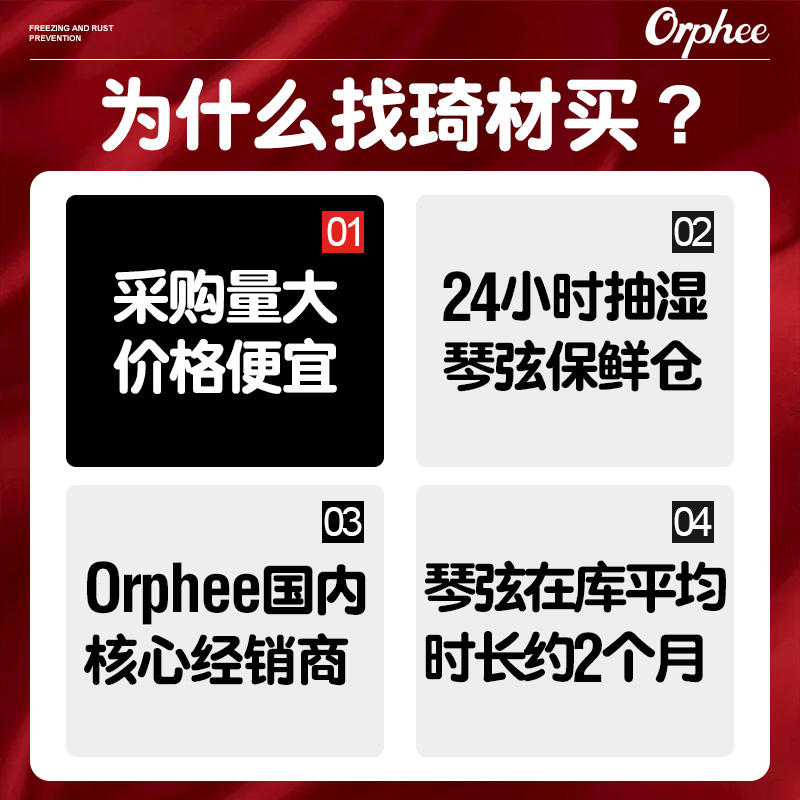 FREEZING AND RUST PREVENTION

Orphee

为什么找琦材买？

01
采购量大
价格便宜

02
24小时抽湿
琴弦保鲜仓

03
Orphee国内
核心经销商

04
琴弦在库平均
时长约2个月